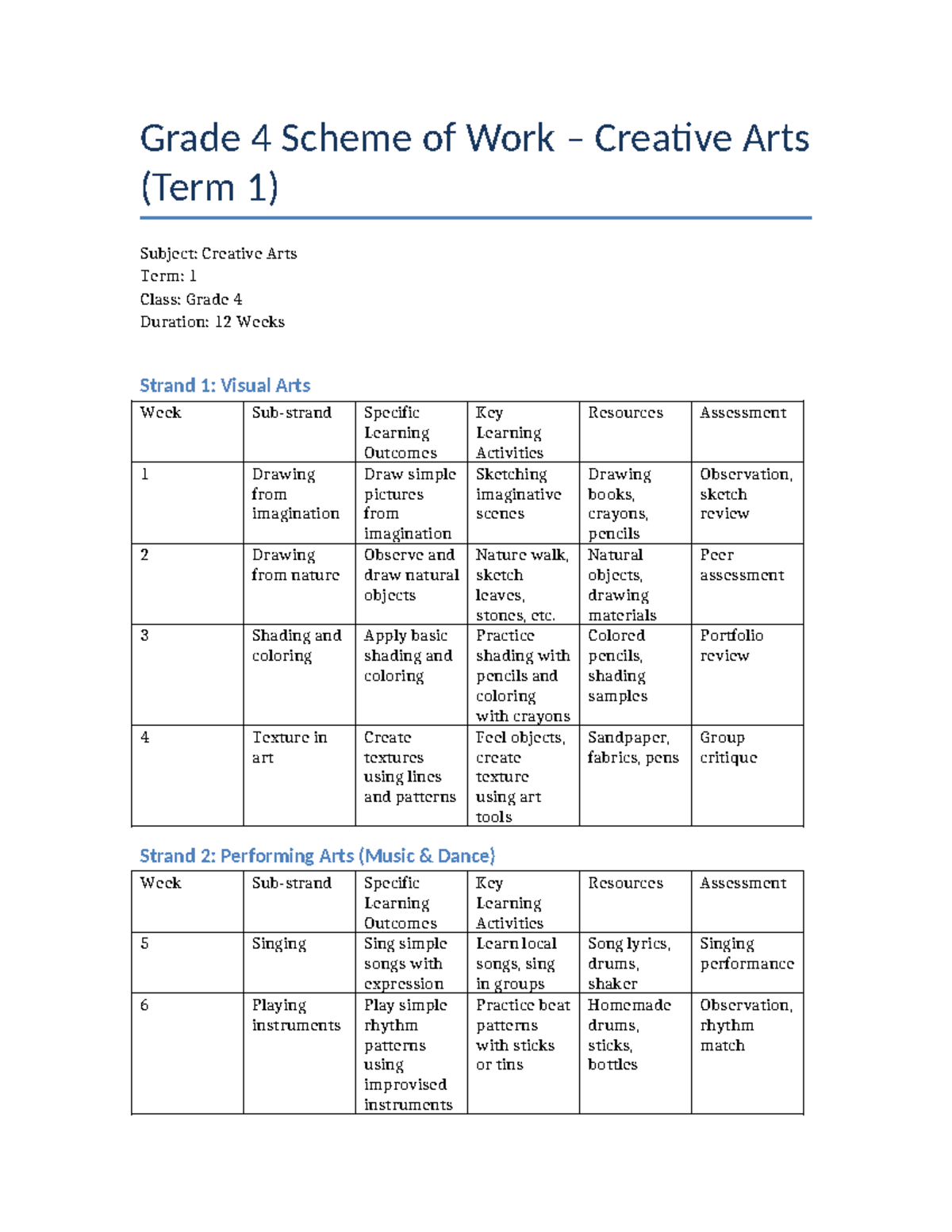 Grade 4 Scheme of Work – Creative Arts (Term 1)

Subject: Creative Arts
Term: 1
Class: Grade 4
Duration: 12 Weeks

Strand 1: Visual Arts

| Week | Sub-strand | Specific Learning Outcomes | Key Learning Activities | Resources | Assessment |
|---|---|---|---|---|---|
| 1 | Drawing from imagination | Draw simple pictures from imagination | Sketching imaginative scenes | Drawing books, crayons, pencils | Observation, sketch review |
| 2 | Drawing from nature | Observe and draw natural objects | Nature walk, sketch leaves, stones, etc. | Natural objects, drawing materials | Peer assessment |
| 3 | Shading and coloring | Apply basic shading and coloring | Practice shading with pencils and coloring with crayons | Colored pencils, shading samples | Portfolio review |
| 4 | Texture in art | Create textures using lines and patterns | Feel objects, create texture using art tools | Sandpaper, fabrics, pens | Group critique |

Strand 2: Performing Arts (Music & Dance)

| Week | Sub-strand | Specific Learning Outcomes | Key Learning Activities | Resources | Assessment |
|---|---|---|---|---|---|
| 5 | Singing | Sing simple songs with expression | Learn local songs, sing in groups | Song lyrics, drums, shaker | Singing performance |
| 6 | Playing instruments | Play simple rhythm patterns using improvised instruments | Practice beat patterns with sticks or tins | Homemade drums, sticks, bottles | Observation, rhythm match |